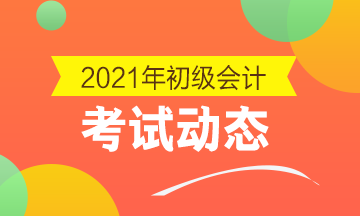 2021年初级会计

考试动态